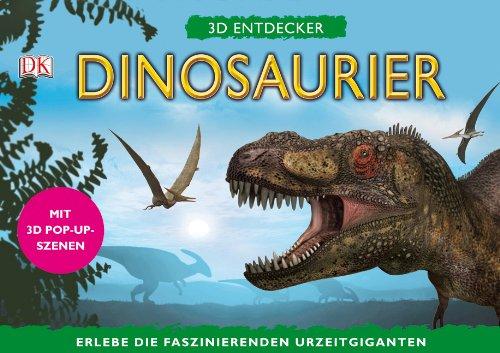 3D ENTDECKER

DK

DINOSAURIER

MIT 3D POP-UP-SZENEN

ERLEBE DIE FASZINIERENDEN URZEITGIGANTEN